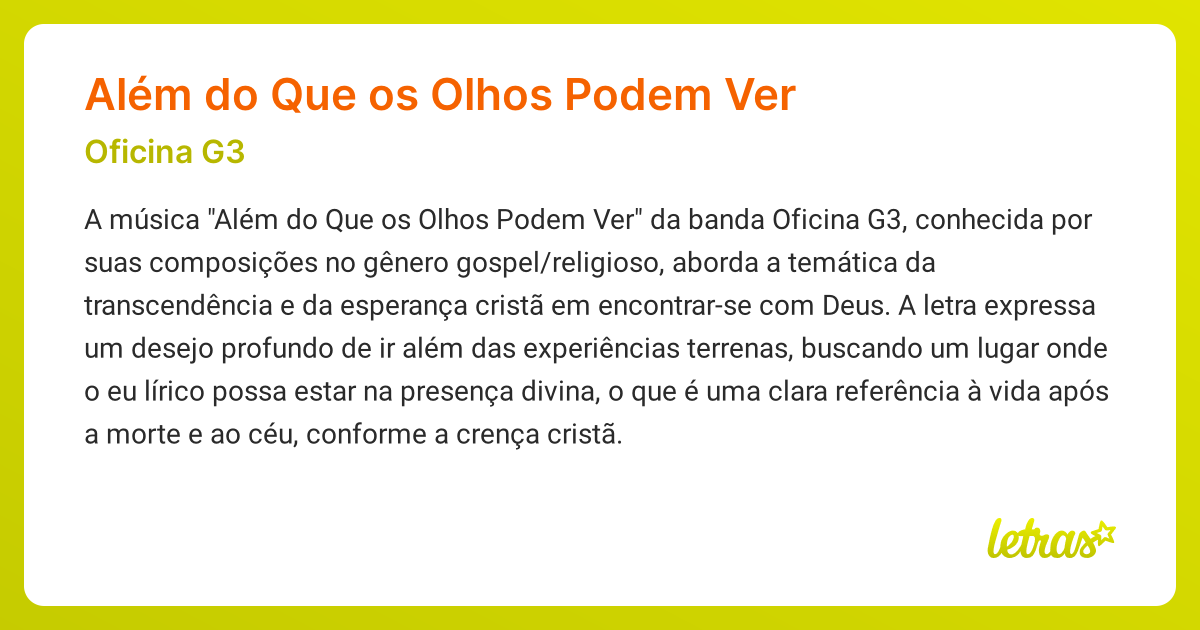 Além do Que os Olhos Podem Ver

Oficina G3

A música "Além do Que os Olhos Podem Ver" da banda Oficina G3, conhecida por suas composições no gênero gospel/religioso, aborda a temática da transcendência e da esperança cristã em encontrar-se com Deus. A letra expressa um desejo profundo de ir além das experiências terrenas, buscando um lugar onde o eu lírico possa estar na presença divina, o que é uma clara referência à vida após a morte e ao céu, conforme a crença cristã.

letras